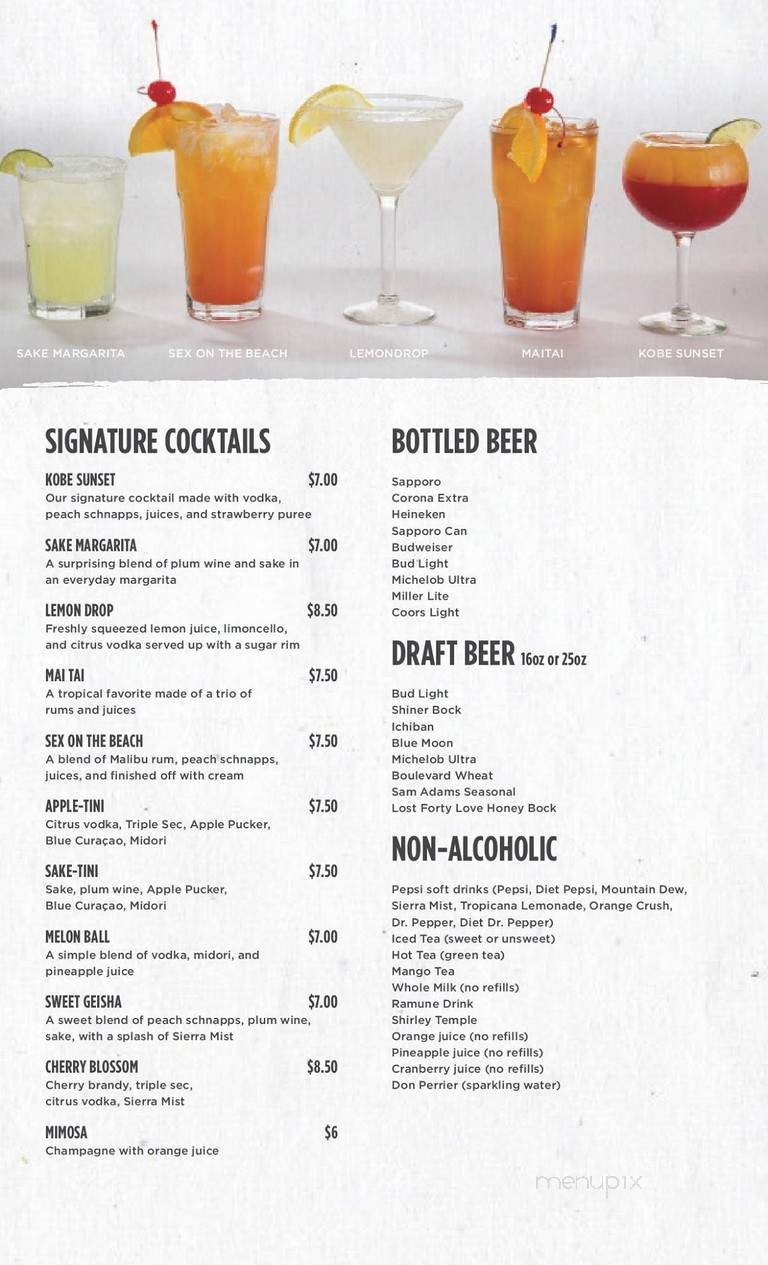 SAKE MARGARITA
SEX ON THE BEACH
LEMONDROP
MAITAI
KOBE SUNSET

SIGNATURE COCKTAILS

KOBE SUNSET $7.00
Our signature cocktail made with vodka, peach schnapps, juices, and strawberry puree

SAKE MARGARITA $7.00
A surprising blend of plum wine and sake in an everyday margarita

LEMON DROP $8.50
Freshly squeezed lemon juice, limoncello, and citrus vodka served up with a sugar rim

MAI TAI $7.50
A tropical favorite made of a trio of rums and juices

SEX ON THE BEACH $7.50
A blend of Malibu rum, peach schnapps, juices, and finished off with cream

APPLE-TINI $7.50
Citrus vodka, Triple Sec, Apple Pucker, Blue Curaçao, Midori

SAKE-TINI $7.50
Sake, plum wine, Apple Pucker, Blue Curaçao, Midori

MELON BALL $7.00
A simple blend of vodka, midori, and pineapple juice

SWEET GEISHA $7.00
A sweet blend of peach schnapps, plum wine, sake, with a splash of Sierra Mist

CHERRY BLOSSOM $8.50
Cherry brandy, triple sec, citrus vodka, Sierra Mist

MIMOSA $6
Champagne with orange juice

BOTTLED BEER

Sapporo
Corona Extra
Heineken
Sapporo Can
Budweiser
Bud Light
Michelob Ultra
Miller Lite
Coors Light

DRAFT BEER 16oz or 25oz

Bud Light
Shiner Bock
Ichiban
Blue Moon
Michelob Ultra
Boulevard Wheat
Sam Adams Seasonal
Lost Forty Love Honey Bock

NON-ALCOHOLIC

Pepsi soft drinks (Pepsi, Diet Pepsi, Mountain Dew, Sierra Mist, Tropicana Lemonade, Orange Crush, Dr. Pepper, Diet Dr. Pepper)
Iced Tea (sweet or unsweet)
Hot Tea (green tea)
Mango Tea
Whole Milk (no refills)
Ramune Drink
Shirley Temple
Orange juice (no refills)
Pineapple juice (no refills)
Cranberry juice (no refills)
Don Perrier (sparkling water)

menupix